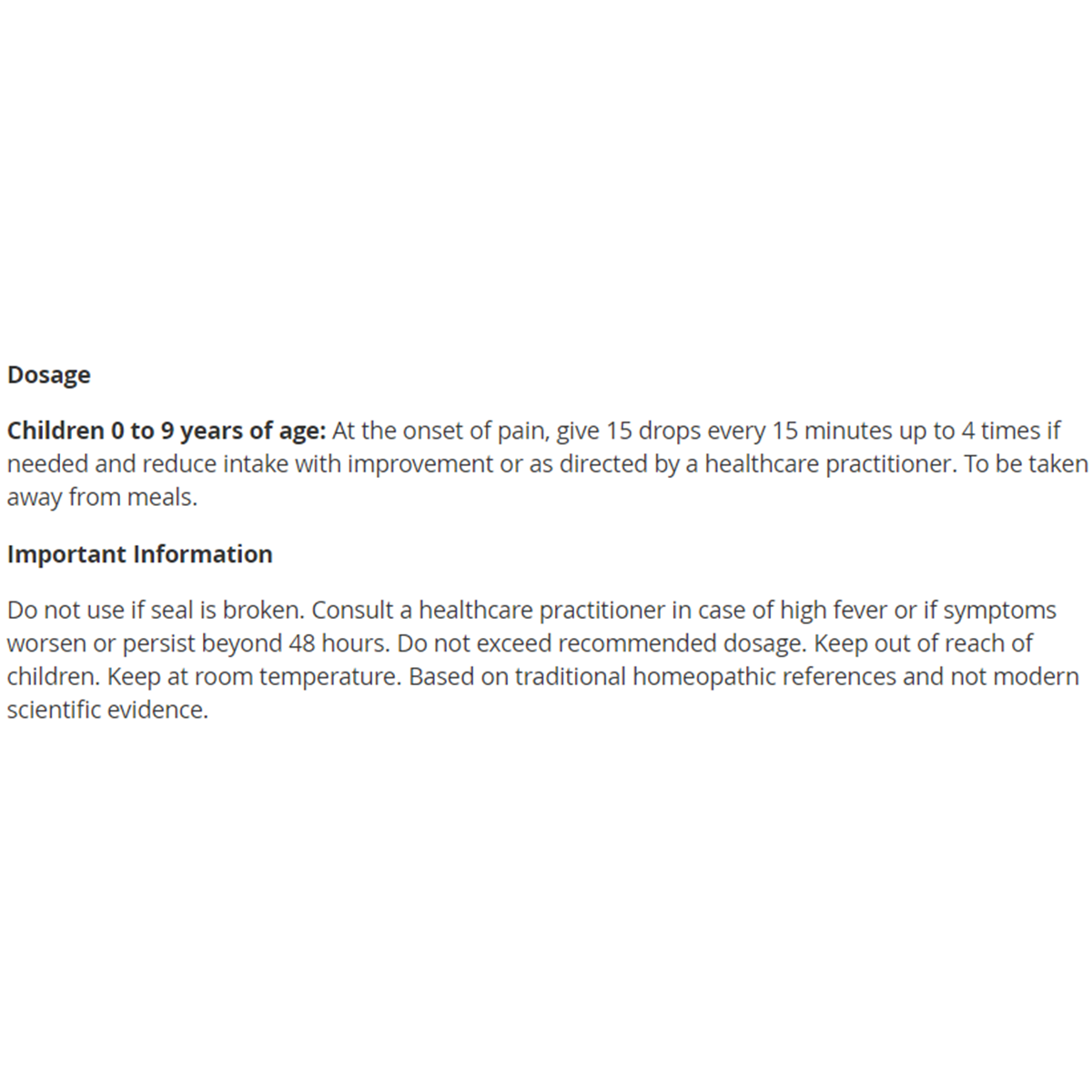 Dosage

Children 0 to 9 years of age: At the onset of pain, give 15 drops every 15 minutes up to 4 times if needed and reduce intake with improvement or as directed by a healthcare practitioner. To be taken away from meals.

Important Information

Do not use if seal is broken. Consult a healthcare practitioner in case of high fever or if symptoms worsen or persist beyond 48 hours. Do not exceed recommended dosage. Keep out of reach of children. Keep at room temperature. Based on traditional homeopathic references and not modern scientific evidence.